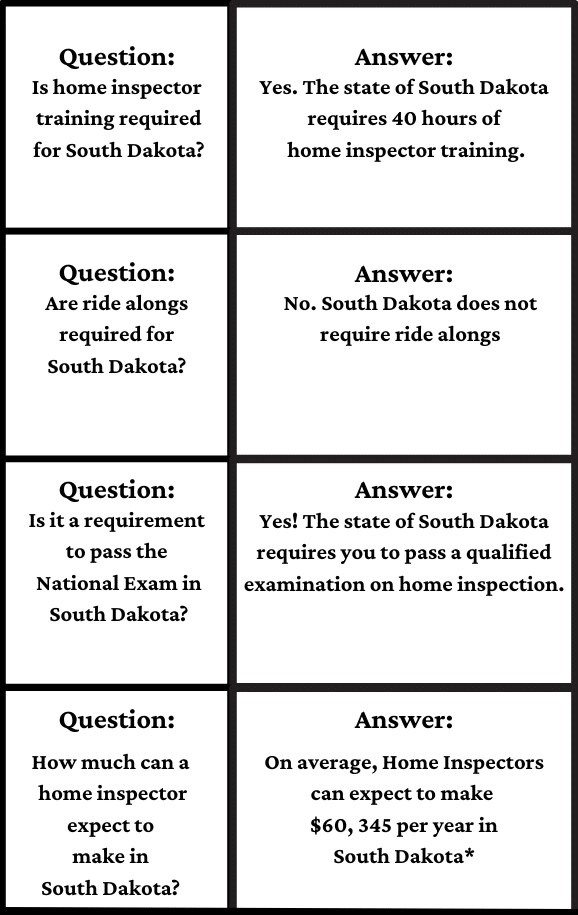 Question:
Is home inspector training required for South Dakota?

Answer:
Yes. The state of South Dakota requires 40 hours of home inspector training.

Question:
Are ride alongs required for South Dakota?

Answer:
No. South Dakota does not require ride alongs

Question:
Is it a requirement to pass the National Exam in South Dakota?

Answer:
Yes! The state of South Dakota requires you to pass a qualified examination on home inspection.

Question:
How much can a home inspector expect to make in South Dakota?

Answer:
On average, Home Inspectors can expect to make $60, 345 per year in South Dakota*